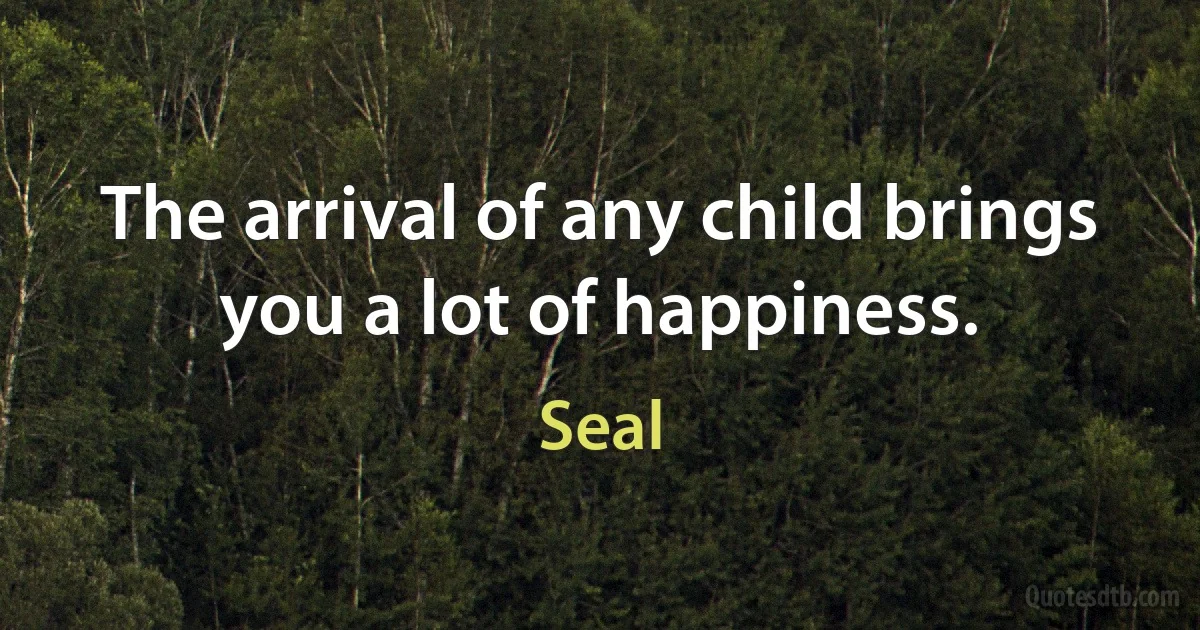 The arrival of any child brings you a lot of happiness.

Seal

Quotesdtb.com